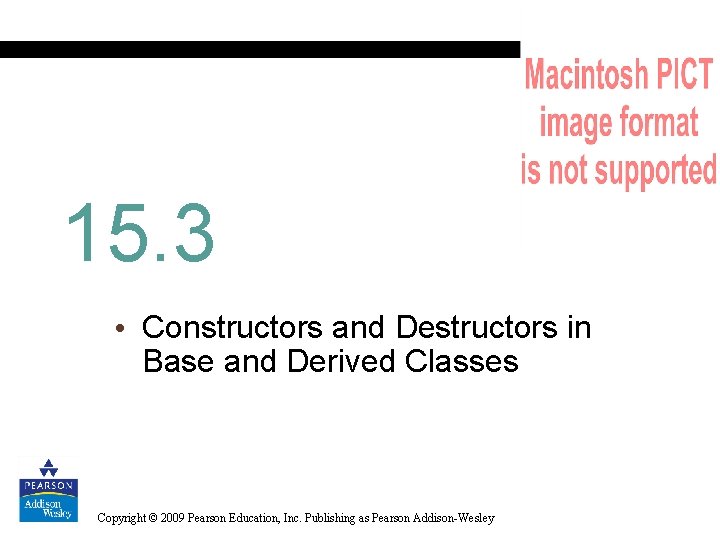 Macintosh PICT
image format
is not supported

15.3

• Constructors and Destructors in Base and Derived Classes

PEARSON
Addison
Wesley

Copyright © 2009 Pearson Education, Inc. Publishing as Pearson Addison-Wesley